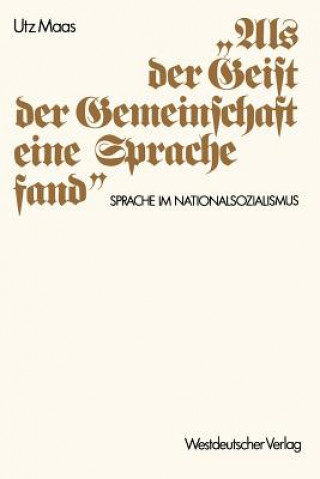 Utz Maas

„Als der Geist der Gemeinschaft eine Sprache fand"

SPRACHE IM NATIONALSOZIALISMUS

Westdeutscher Verlag